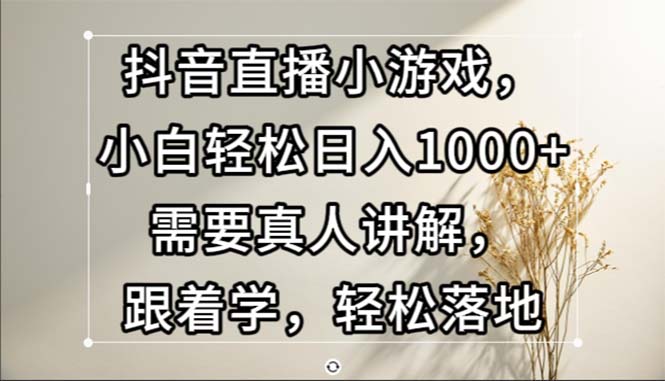 抖音直播小游戏，
小白轻松日入1000+
需要真人讲解，
跟着学，轻松落地